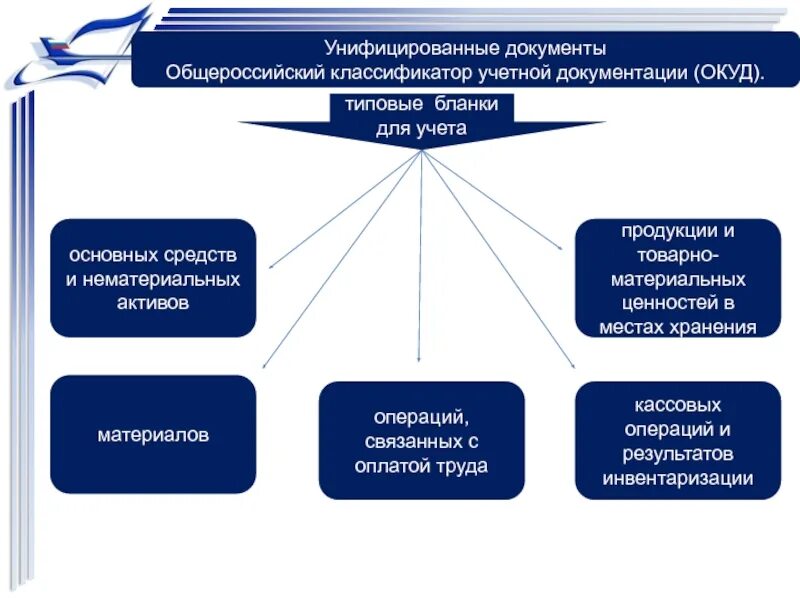 Унифицированные документы
Общероссийский классификатор учетной документации (ОКУД).

типовые бланки для учета

основных средств и нематериальных активов

продукции и товарно-материальных ценностей в местах хранения

материалов

операций, связанных с оплатой труда

кассовых операций и результатов инвентаризации